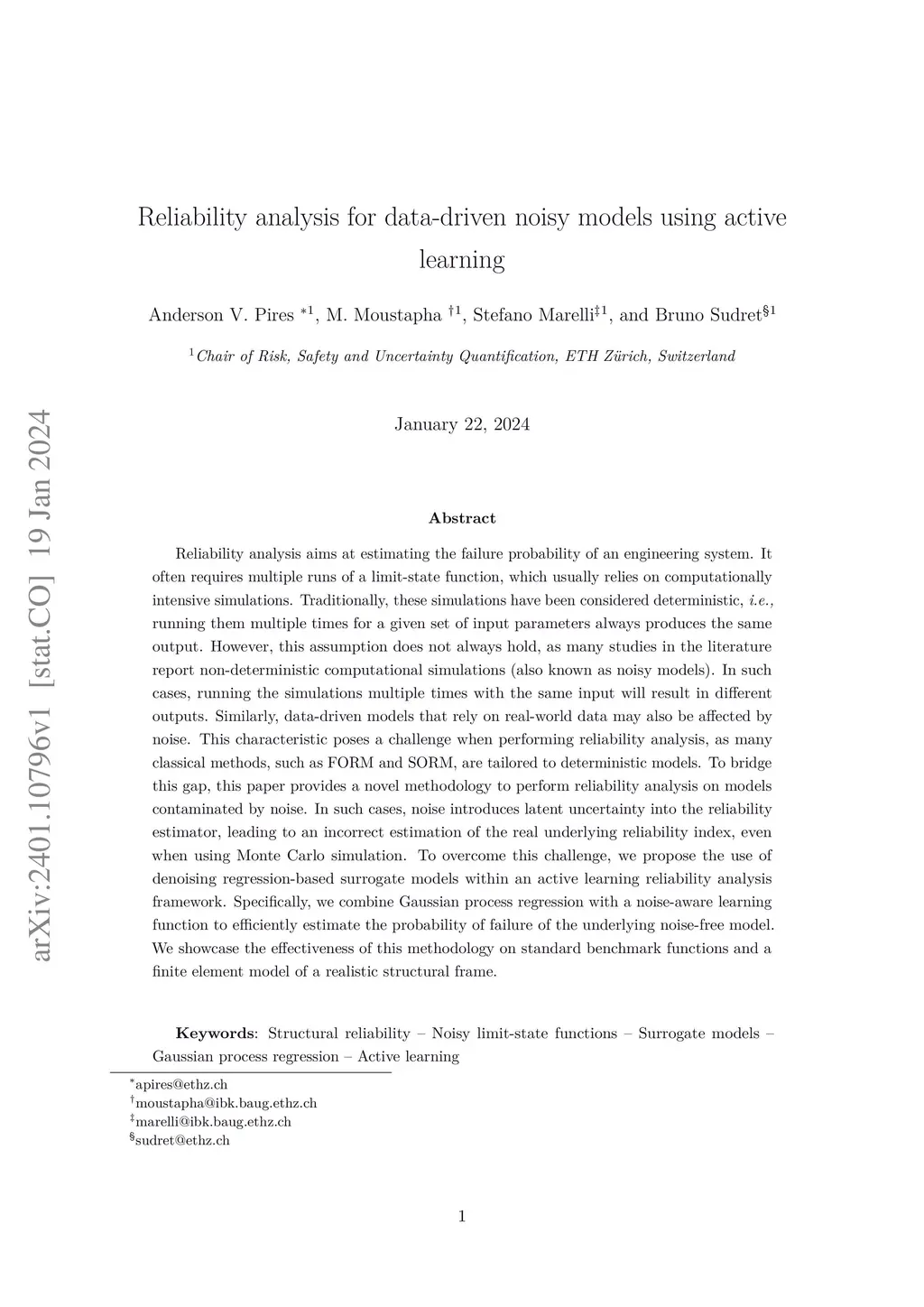 arXiv:2401.10796v1 [stat.CO] 19 Jan 2024

Reliability analysis for data-driven noisy models using active learning

Anderson V. Pires $^{*1}$, M. Moustapha $^{\dagger 1}$, Stefano Marelli$^{\ddagger 1}$, and Bruno Sudret$^{\S 1}$

$^{1}$Chair of Risk, Safety and Uncertainty Quantification, ETH Zürich, Switzerland

January 22, 2024

Abstract

Reliability analysis aims at estimating the failure probability of an engineering system. It often requires multiple runs of a limit-state function, which usually relies on computationally intensive simulations. Traditionally, these simulations have been considered deterministic, i.e., running them multiple times for a given set of input parameters always produces the same output. However, this assumption does not always hold, as many studies in the literature report non-deterministic computational simulations (also known as noisy models). In such cases, running the simulations multiple times with the same input will result in different outputs. Similarly, data-driven models that rely on real-world data may also be affected by noise. This characteristic poses a challenge when performing reliability analysis, as many classical methods, such as FORM and SORM, are tailored to deterministic models. To bridge this gap, this paper provides a novel methodology to perform reliability analysis on models contaminated by noise. In such cases, noise introduces latent uncertainty into the reliability estimator, leading to an incorrect estimation of the real underlying reliability index, even when using Monte Carlo simulation. To overcome this challenge, we propose the use of denoising regression-based surrogate models within an active learning reliability analysis framework. Specifically, we combine Gaussian process regression with a noise-aware learning function to efficiently estimate the probability of failure of the underlying noise-free model. We showcase the effectiveness of this methodology on standard benchmark functions and a finite element model of a realistic structural frame.

Keywords: Structural reliability – Noisy limit-state functions – Surrogate models – Gaussian process regression – Active learning

$^{*}$apires@ethz.ch
$^{\dagger}$moustapha@ibk.baug.ethz.ch
$^{\ddagger}$marelli@ibk.baug.ethz.ch
$^{\S}$sudret@ethz.ch

1